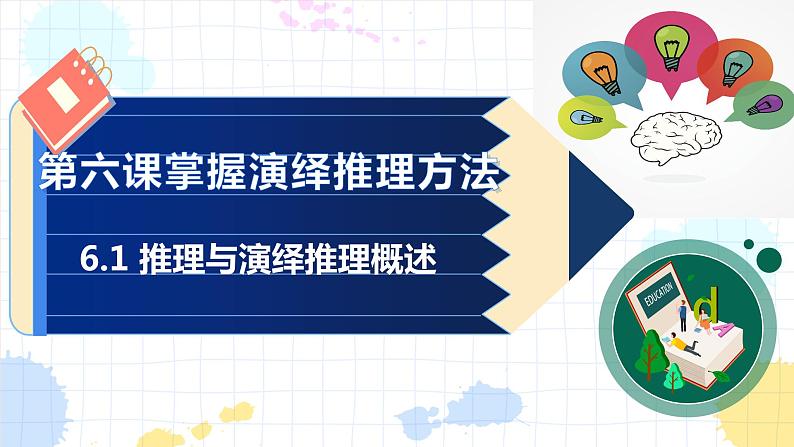 第六课掌握演绎推理方法

6.1 推理与演绎推理概述

EDUCATION

d

A